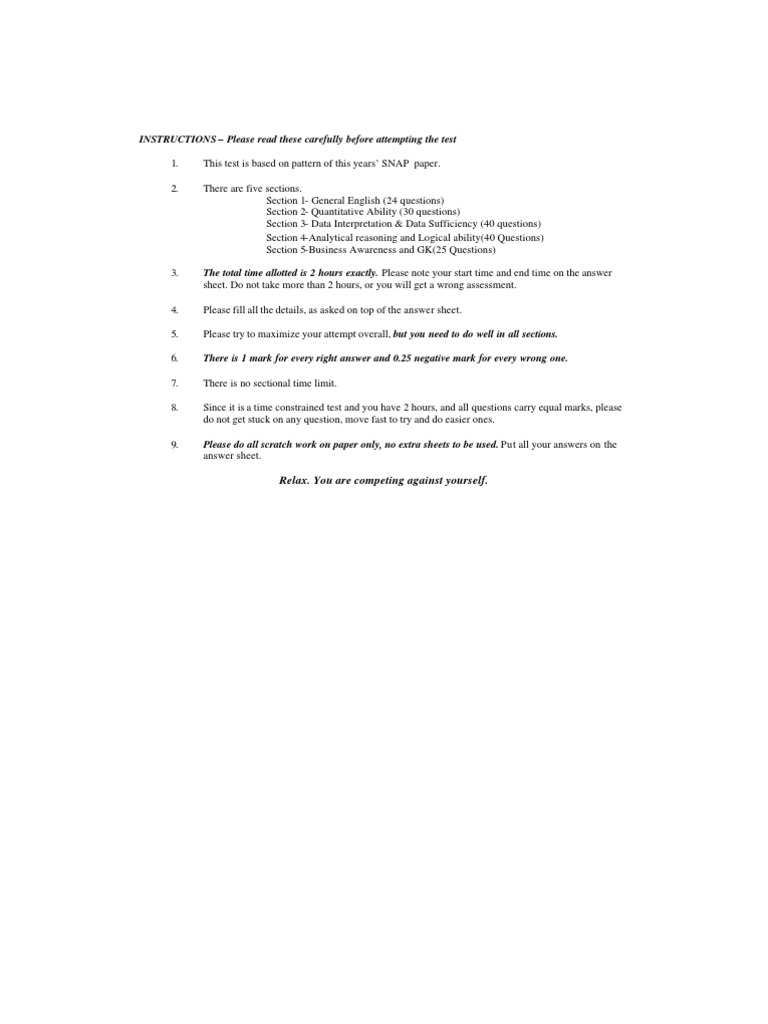 INSTRUCTIONS – Please read these carefully before attempting the test

1. This test is based on pattern of this years' SNAP paper.

2. There are five sections.
Section 1- General English (24 questions)
Section 2- Quantitative Ability (30 questions)
Section 3- Data Interpretation & Data Sufficiency (40 questions)
Section 4-Analytical reasoning and Logical ability(40 Questions)
Section 5-Business Awareness and GK(25 Questions)

3. The total time allotted is 2 hours exactly. Please note your start time and end time on the answer sheet. Do not take more than 2 hours, or you will get a wrong assessment.

4. Please fill all the details, as asked on top of the answer sheet.

5. Please try to maximize your attempt overall, but you need to do well in all sections.

6. There is 1 mark for every right answer and 0.25 negative mark for every wrong one.

7. There is no sectional time limit.

8. Since it is a time constrained test and you have 2 hours, and all questions carry equal marks, please do not get stuck on any question, move fast to try and do easier ones.

9. Please do all scratch work on paper only, no extra sheets to be used. Put all your answers on the answer sheet.

Relax. You are competing against yourself.